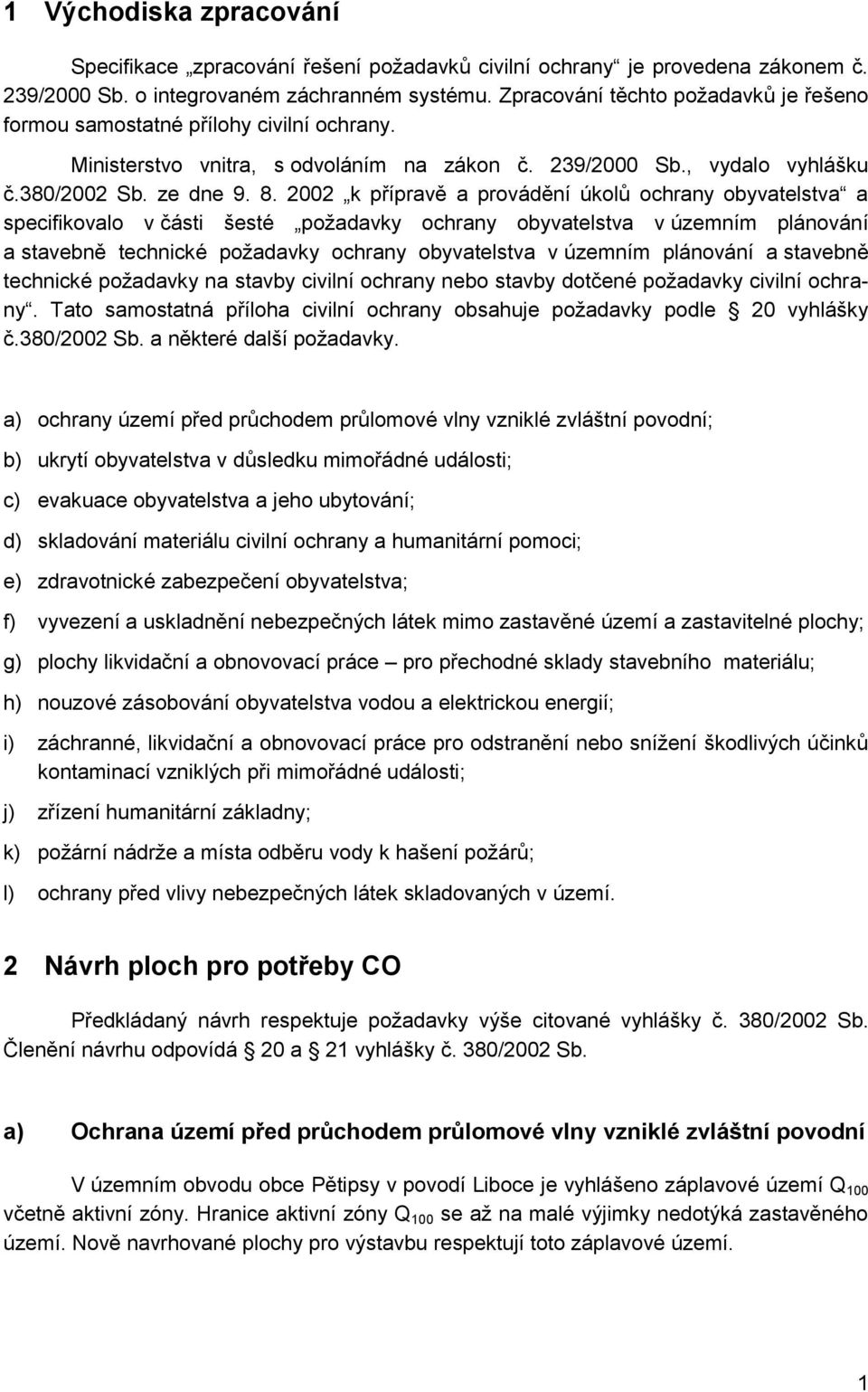 1 Východiska zpracování

Specifikace „zpracování řešení požadavků civilní ochrany“ je provedena zákonem č. 239/2000 Sb. o integrovaném záchranném systému. Zpracování těchto požadavků je řešeno formou samostatné přílohy civilní ochrany.

Ministerstvo vnitra, s odvoláním na zákon č. 239/2000 Sb., vydalo vyhlášku č.380/2002 Sb. ze dne 9. 8. 2002 „k přípravě a provádění úkolů ochrany obyvatelstva“ a specifikovalo v části šesté „požadavky ochrany obyvatelstva v územním plánování a stavebně technické požadavky ochrany obyvatelstva v územním plánování a stavebně technické požadavky na stavby civilní ochrany nebo stavby dotčené požadavky civilní ochrany“. Tato samostatná příloha civilní ochrany obsahuje požadavky podle 20 vyhlášky č.380/2002 Sb. a některé další požadavky.

a) ochrany území před průchodem průlomové vlny vzniklé zvláštní povodní;

b) ukrytí obyvatelstva v důsledku mimořádné události;

c) evakuace obyvatelstva a jeho ubytování;

d) skladování materiálu civilní ochrany a humanitární pomoci;

e) zdravotnické zabezpečení obyvatelstva;

f) vyvezení a uskladnění nebezpečných látek mimo zastavěné území a zastavitelné plochy;

g) plochy likvidační a obnovovací práce – pro přechodné sklady stavebního materiálu;

h) nouzové zásobování obyvatelstva vodou a elektrickou energií;

i) záchranné, likvidační a obnovovací práce pro odstranění nebo snížení škodlivých účinků kontaminací vzniklých při mimořádné události;

j) zřízení humanitární základny;

k) požární nádrže a místa odběru vody k hašení požárů;

l) ochrany před vlivy nebezpečných látek skladovaných v území.

2 Návrh ploch pro potřeby CO

Předkládaný návrh respektuje požadavky výše citované vyhlášky č. 380/2002 Sb. Členění návrhu odpovídá 20 a 21 vyhlášky č. 380/2002 Sb.

a) Ochrana území před průchodem průlomové vlny vzniklé zvláštní povodní

V územním obvodu obce Pětipsy v povodí Liboce je vyhlášeno záplavové území $Q_{100}$ včetně aktivní zóny. Hranice aktivní zóny $Q_{100}$ se až na malé výjimky nedotýká zastavěného území. Nově navrhované plochy pro výstavbu respektují toto záplavové území.

1